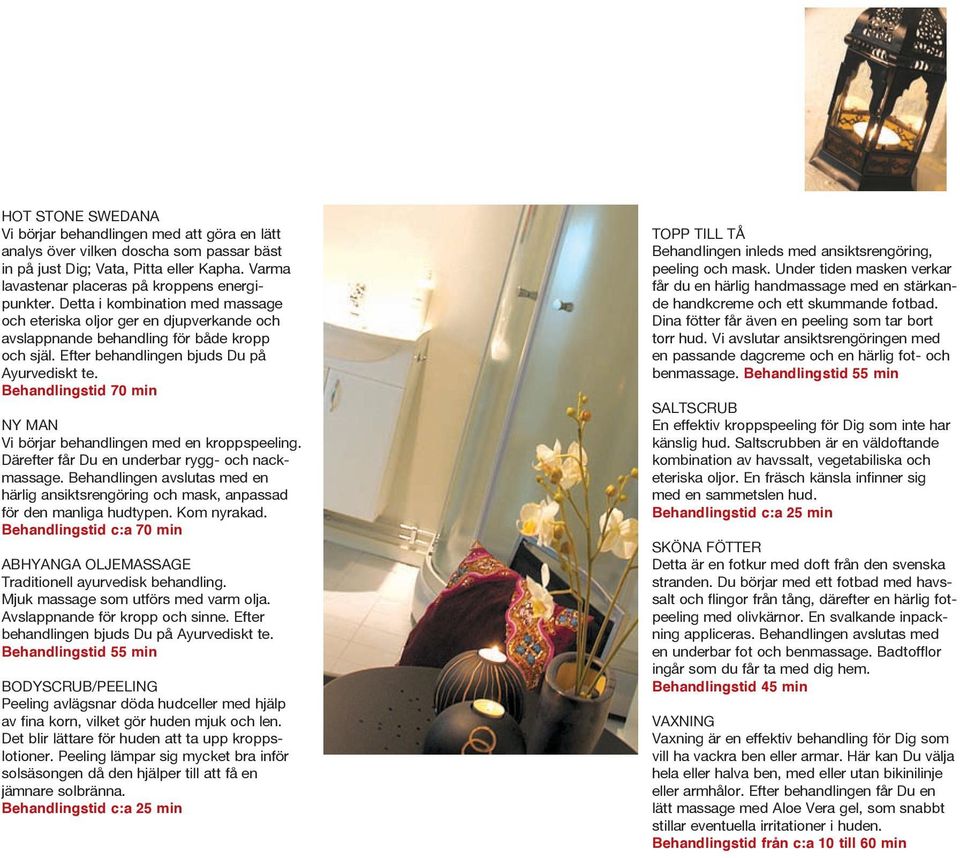 HOT STONE SWEDANA
Vi börjar behandlingen med att göra en lätt analys över vilken doscha som passar bäst in på just Dig; Vata, Pitta eller Kapha. Varma lavastenar placeras på kroppens energipunkter. Detta i kombination med massage och eteriska oljor ger en djupverkande och avslappnande behandling för både kropp och själ. Efter behandlingen bjuds Du på Ayurvediskt te.
Behandlingstid 70 min

NY MAN
Vi börjar behandlingen med en kroppspeeling. Därefter får Du en underbar rygg- och nackmassage. Behandlingen avslutas med en härlig ansiktsrengöring och mask, anpassad för den manliga hudtypen. Kom nyrakad.
Behandlingstid c:a 70 min

ABHYANGA OLJEMASSAGE
Traditionell ayurvedisk behandling.
Mjuk massage som utförs med varm olja.
Avslappnande för kropp och sinne. Efter behandlingen bjuds Du på Ayurvediskt te.
Behandlingstid 55 min

BODYSCRUB/PEELING
Peeling avlägsnar döda hudceller med hjälp av fina korn, vilket gör huden mjuk och len. Det blir lättare för huden att ta upp kroppslotioner. Peeling lämpar sig mycket bra inför solsäsongen då den hjälper till att få en jämnare solbränna.
Behandlingstid c:a 25 min

TOPP TILL TÅ
Behandlingen inleds med ansiktsrengöring, peeling och mask. Under tiden masken verkar får du en härlig handmassage med en stärkande handkreme och ett skummande fotbad. Dina fötter får även en peeling som tar bort torr hud. Vi avslutar ansiktsrengöringen med en passande dagcreme och en härlig fot- och benmassage. Behandlingstid 55 min

SALTSCRUB
En effektiv kroppspeeling för Dig som inte har känslig hud. Saltscrubben är en väldoftande kombination av havssalt, vegetabiliska och eteriska oljor. En fräsch känsla infinner sig med en sammetslen hud.
Behandlingstid c:a 25 min

SKÖNA FÖTTER
Detta är en fotkur med doft från den svenska stranden. Du börjar med ett fotbad med havssalt och flingor från tång, därefter en härlig fotpeeling med olivkärnor. En svalkande inpackning appliceras. Behandlingen avslutas med en underbar fot och benmassage. Badtofflor ingår som du får ta med dig hem.
Behandlingstid 45 min

VAXNING
Vaxning är en effektiv behandling för Dig som vill ha vackra ben eller armar. Här kan Du välja hela eller halva ben, med eller utan bikinilinje eller armhålor. Efter behandlingen får Du en lätt massage med Aloe Vera gel, som snabbt stillar eventuella irritationer i huden.
Behandlingstid från c:a 10 till 60 min